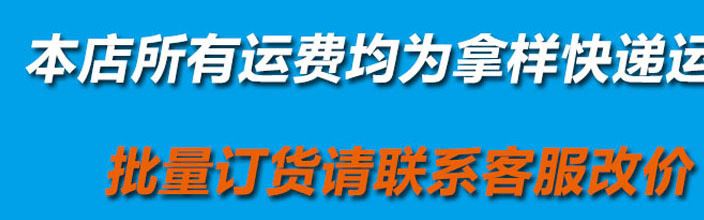 本店所有运费均为拿样快递运

批量订货请联系客服改价